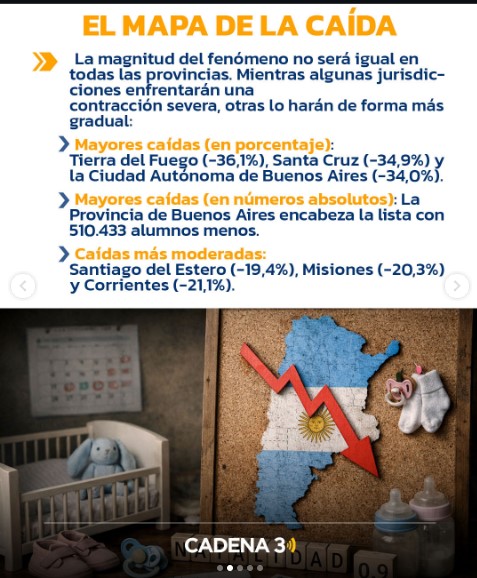 EL MAPA DE LA CAÍDA

La magnitud del fenómeno no será igual en todas las provincias. Mientras algunas jurisdicciones enfrentarán una contracción severa, otras lo harán de forma más gradual:

Mayores caídas (en porcentaje): Tierra del Fuego (-36,1%), Santa Cruz (-34,9%) y la Ciudad Autónoma de Buenos Aires (-34,0%).

Mayores caídas (en números absolutos): La Provincia de Buenos Aires encabeza la lista con 510.433 alumnos menos.

Caídas más moderadas: Santiago del Estero (-19,4%), Misiones (-20,3%) y Corrientes (-21,1%).

CADENA 3

NATALIDAD

09